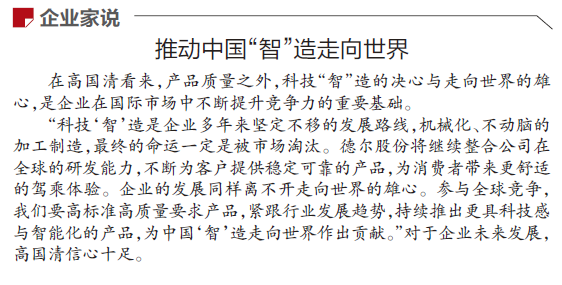 企业家说

推动中国“智”造走向世界

在高国清看来，产品质量之外，科技“智”造的决心与走向世界的雄心，是企业在国际市场中不断提升竞争力的重要基础。

“科技‘智’造是企业多年来坚定不移的发展路线，机械化、不动脑的加工制造，最终的命运一定是被市场淘汰。德尔股份将继续整合公司在全球的研发能力，不断为客户提供稳定可靠的产品，为消费者带来更舒适的驾乘体验。企业的发展同样离不开走向世界的雄心。参与全球竞争，我们要高标准高质量要求产品，紧跟行业发展趋势，持续推出更具科技感与智能化的产品，为中国‘智’造走向世界作出贡献。”对于企业未来发展，高国清信心十足。